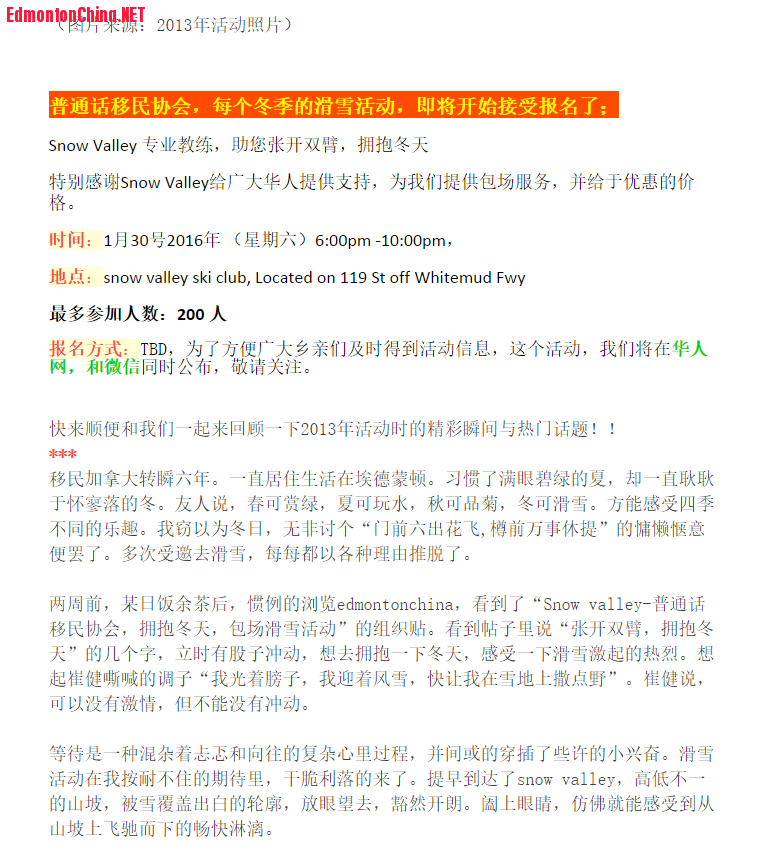 EdmontonChina.NET
（图片来源：2013年活动照片）

普通话移民协会，每个冬季的滑雪活动，即将开始接受报名了；

Snow Valley 专业教练，助您张开双臂，拥抱冬天

特别感谢Snow Valley给广大华人提供支持，为我们提供包场服务，并给于优惠的价格。

时间：1月30号2016年 （星期六）6:00pm -10:00pm，

地点：snow valley ski club, Located on 119 St off Whitemud Fwy

最多参加人数：200 人

报名方式：TBD，为了方便广大乡亲们及时得到活动信息，这个活动，我们将在华人网，和微信同时公布，敬请关注。

快来顺便和我们一起来回顾一下2013年活动时的精彩瞬间与热门话题！！
***
移民加拿大转瞬六年。一直居住生活在埃德蒙顿。习惯了满眼碧绿的夏，却一直耿耿于怀寥落的冬。友人说，春可赏绿，夏可玩水，秋可品菊，冬可滑雪。方能感受四季不同的乐趣。我窃以为冬日，无非讨个“门前六出花飞，樽前万事休提”的慵懒惬意便罢了。多次受邀去滑雪，每每都以各种理由推脱了。

两周前，某日饭余茶后，惯例的浏览edmontonchina，看到了“Snow valley-普通话移民协会，拥抱冬天，包场滑雪活动”的组织贴。看到帖子里说“张开双臂，拥抱冬天”的几个字，立时有股子冲动，想去拥抱一下冬天，感受一下滑雪激起的热烈。想起崔健嘶喊的调子“我光着膀子，我迎着风雪，快让我在雪地上撒点野”。崔健说，可以没有激情，但不能没有冲动。

等待是一种混杂着忐忑和向往的复杂心里过程，并间或的穿插了些许的小兴奋。滑雪活动在我按耐不住的期待里，干脆利落的来了。提早到达了snow valley，高低不一的山坡，被雪覆盖出白的轮廓，放眼望去，豁然开朗。阖上眼睛，仿佛就能感受到从山坡上飞驰而下的畅快淋漓。